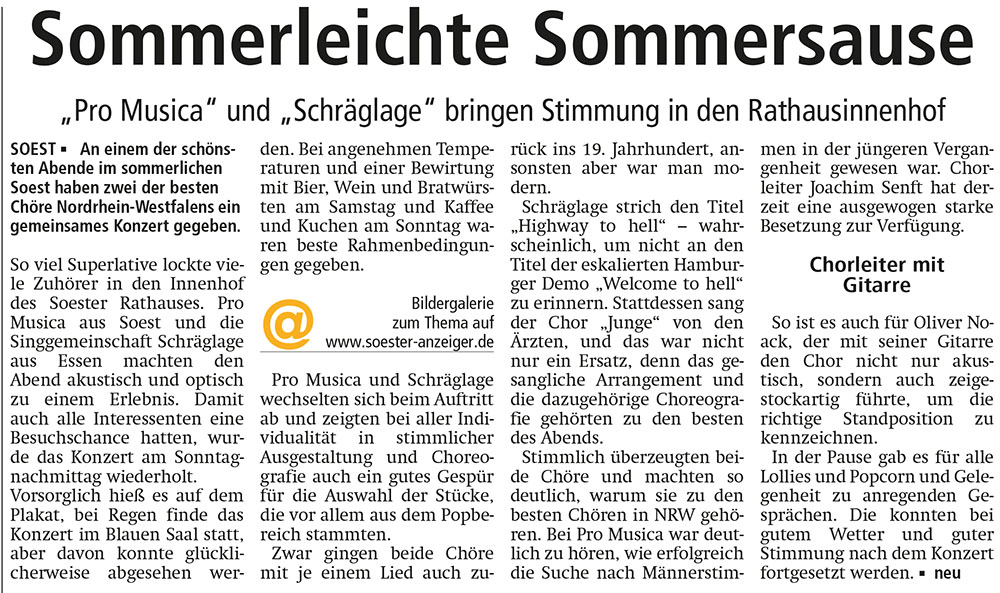 Sommerleichte Sommersause

„Pro Musica“ und „Schräglage“ bringen Stimmung in den Rathausinnenhof

SOEST ▪ An einem der schönsten Abende im sommerlichen Soest haben zwei der besten Chöre Nordrhein-Westfalens ein gemeinsames Konzert gegeben.

So viel Superlative lockte viele Zuhörer in den Innenhof des Soester Rathauses. Pro Musica aus Soest und die Singgemeinschaft Schräglage aus Essen machten den Abend akustisch und optisch zu einem Erlebnis. Damit auch alle Interessenten eine Besuchschance hatten, wurde das Konzert am Sonntagnachmittag wiederholt. Vorsorglich hieß es auf dem Plakat, bei Regen finde das Konzert im Blauen Saal statt, aber davon konnte glücklicherweise abgesehen werden. Bei angenehmen Temperaturen und einer Bewirtung mit Bier, Wein und Bratwürsten am Samstag und Kaffee und Kuchen am Sonntag waren beste Rahmenbedingungen gegeben.

@ Bildergalerie zum Thema auf www.soester-anzeiger.de

Pro Musica und Schräglage wechselten sich beim Auftritt ab und zeigten bei aller Individualität in stimmlicher Ausgestaltung und Choreografie auch ein gutes Gespür für die Auswahl der Stücke, die vor allem aus dem Popbereich stammten.

Zwar gingen beide Chöre mit je einem Lied auch zurück ins 19. Jahrhundert, ansonsten aber war man modern.

Schräglage strich den Titel „Highway to hell“ – wahrscheinlich, um nicht an den Titel der eskalierten Hamburger Demo „Welcome to hell“ zu erinnern. Stattdessen sang der Chor „Junge“ von den Ärzten, und das war nicht nur ein Ersatz, denn das gesangliche Arrangement und die dazugehörige Choreografie gehörten zu den besten des Abends.

Stimmlich überzeugten beide Chöre und machten so deutlich, warum sie zu den besten Chören in NRW gehören. Bei Pro Musica war deutlich zu hören, wie erfolgreich die Suche nach Männerstimmen in der jüngeren Vergangenheit gewesen war. Chorleiter Joachim Senft hat derzeit eine ausgewogen starke Besetzung zur Verfügung.

Chorleiter mit Gitarre

So ist es auch für Oliver Noack, der mit seiner Gitarre den Chor nicht nur akustisch, sondern auch zeigestockartig führte, um die richtige Standposition zu kennzeichnen.

In der Pause gab es für alle Lollies und Popcorn und Gelegenheit zu anregenden Gesprächen. Die konnten bei gutem Wetter und guter Stimmung nach dem Konzert fortgesetzt werden. ▪ neu